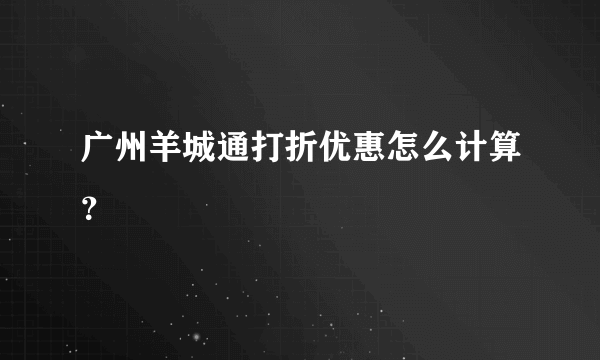 广州羊城通打折优惠怎么计算？